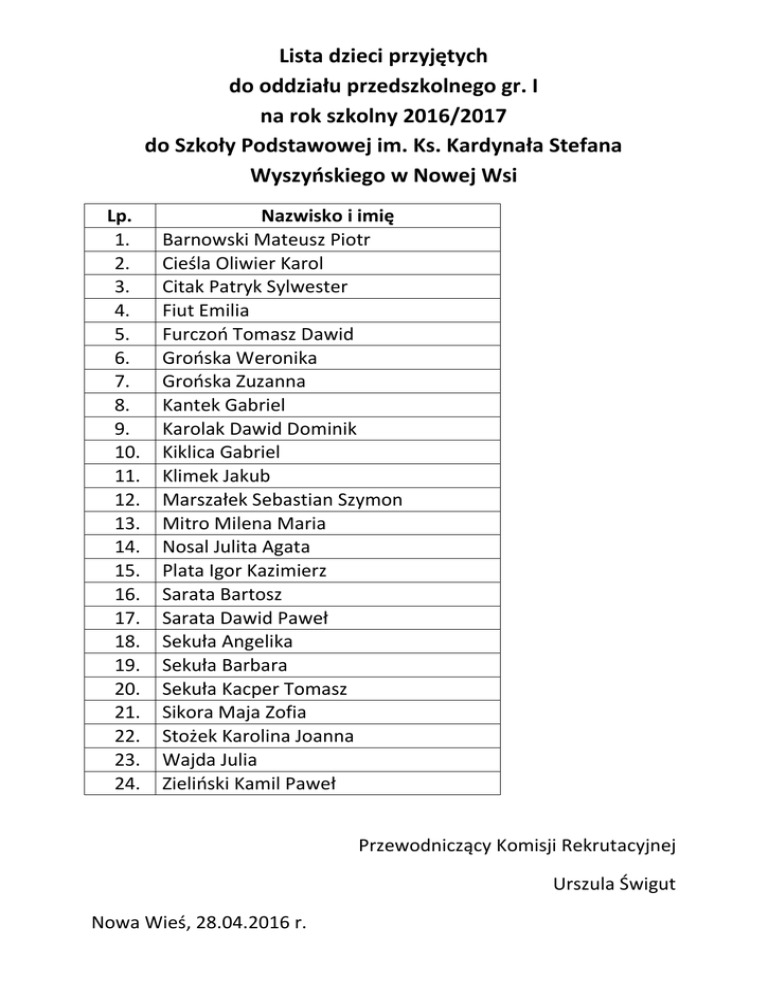 Lista dzieci przyjętych
do oddziału przedszkolnego gr. I
na rok szkolny 2016/2017
do Szkoły Podstawowej im. Ks. Kardynała Stefana
Wyszyńskiego w Nowej Wsi

| Lp. | Nazwisko i imię |
|---|---|
| 1. | Barnowski Mateusz Piotr |
| 2. | Cieśla Oliwier Karol |
| 3. | Citak Patryk Sylwester |
| 4. | Fiut Emilia |
| 5. | Furczoń Tomasz Dawid |
| 6. | Grońska Weronika |
| 7. | Grońska Zuzanna |
| 8. | Kantek Gabriel |
| 9. | Karolak Dawid Dominik |
| 10. | Kiklica Gabriel |
| 11. | Klimek Jakub |
| 12. | Marszałek Sebastian Szymon |
| 13. | Mitro Milena Maria |
| 14. | Nosal Julita Agata |
| 15. | Plata Igor Kazimierz |
| 16. | Sarata Bartosz |
| 17. | Sarata Dawid Paweł |
| 18. | Sekuła Angelika |
| 19. | Sekuła Barbara |
| 20. | Sekuła Kacper Tomasz |
| 21. | Sikora Maja Zofia |
| 22. | Stożek Karolina Joanna |
| 23. | Wajda Julia |
| 24. | Zieliński Kamil Paweł |

Przewodniczący Komisji Rekrutacyjnej

Urszula Świgut

Nowa Wieś, 28.04.2016 r.